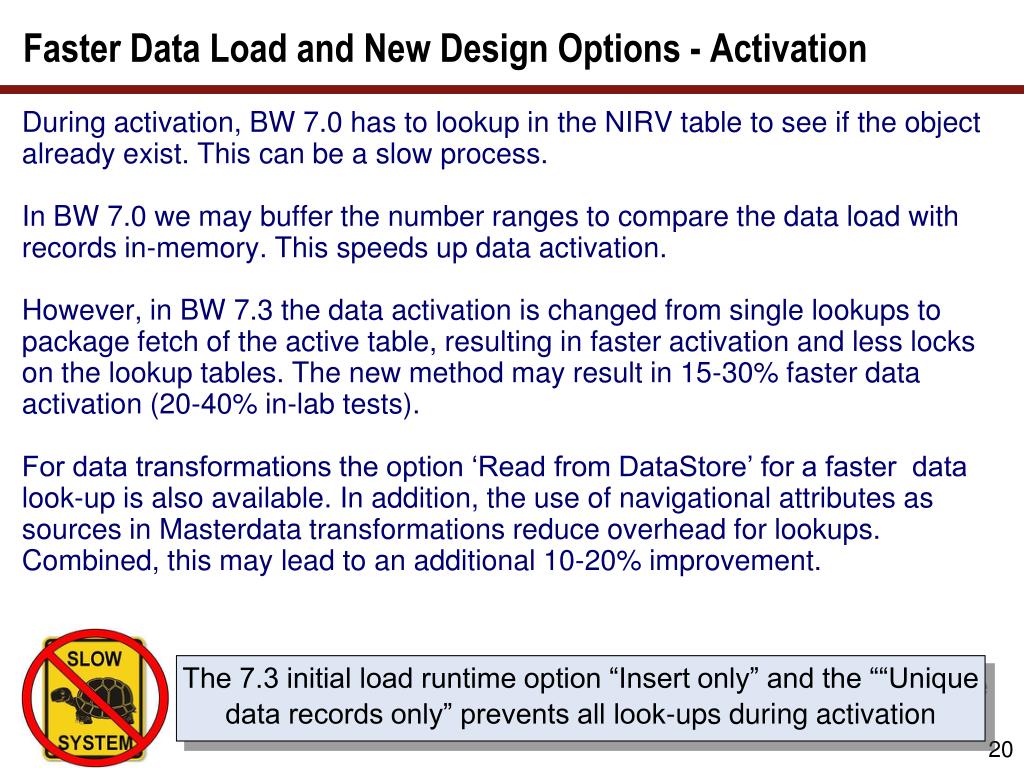 Faster Data Load and New Design Options - Activation

During activation, BW 7.0 has to lookup in the NIRV table to see if the object already exist. This can be a slow process.

In BW 7.0 we may buffer the number ranges to compare the data load with records in-memory. This speeds up data activation.

However, in BW 7.3 the data activation is changed from single lookups to package fetch of the active table, resulting in faster activation and less locks on the lookup tables. The new method may result in 15-30% faster data activation (20-40% in-lab tests).

For data transformations the option ‘Read from DataStore’ for a faster data look-up is also available. In addition, the use of navigational attributes as sources in Masterdata transformations reduce overhead for lookups. Combined, this may lead to an additional 10-20% improvement.

SLOW
SYSTEM

The 7.3 initial load runtime option “Insert only” and the ““Unique data records only” prevents all look-ups during activation

20